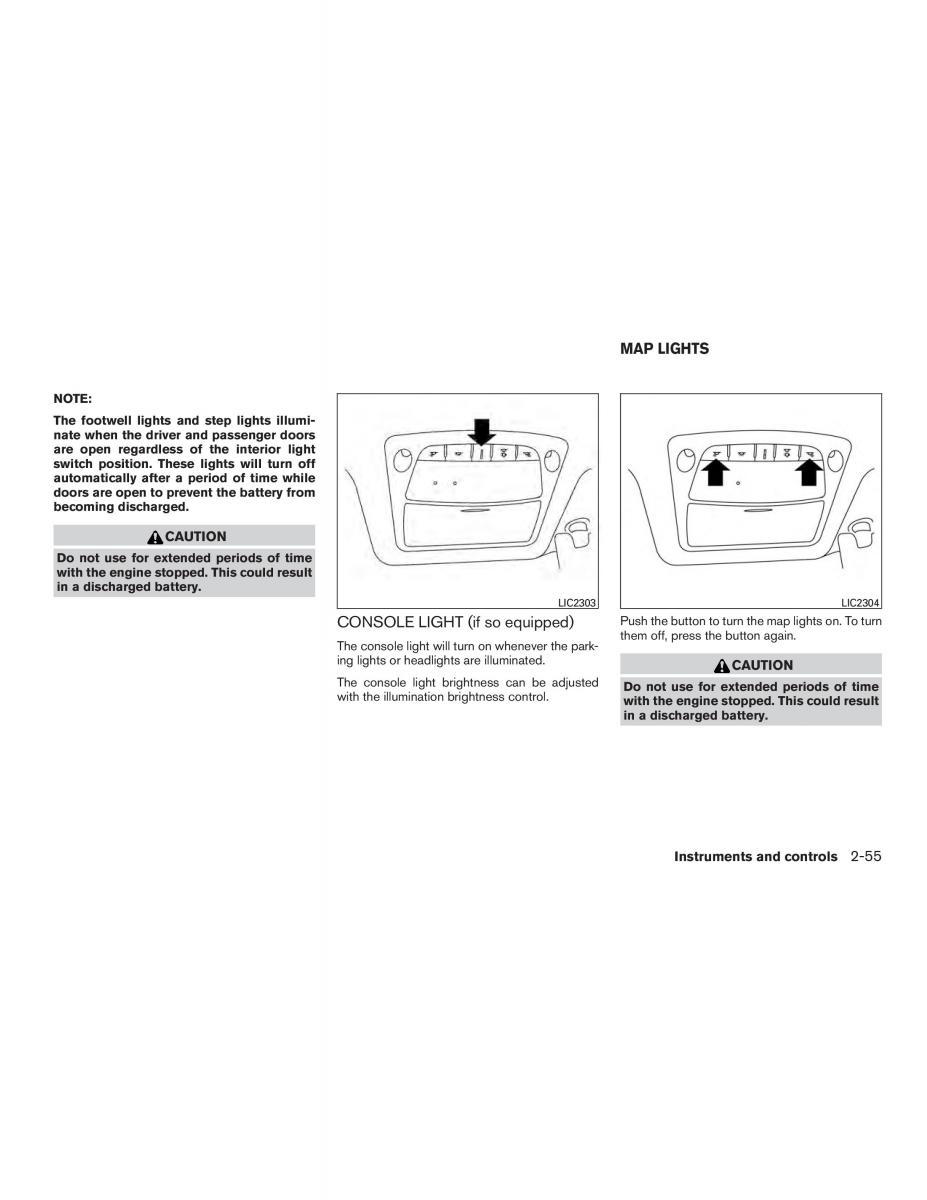 NOTE:

The footwell lights and step lights illuminate when the driver and passenger doors are open regardless of the interior light switch position. These lights will turn off automatically after a period of time while doors are open to prevent the battery from becoming discharged.

CAUTION

Do not use for extended periods of time with the engine stopped. This could result in a discharged battery.

LIC2303

CONSOLE LIGHT (if so equipped)

The console light will turn on whenever the parking lights or headlights are illuminated.

The console light brightness can be adjusted with the illumination brightness control.

MAP LIGHTS

LIC2304

Push the button to turn the map lights on. To turn them off, press the button again.

CAUTION

Do not use for extended periods of time with the engine stopped. This could result in a discharged battery.

Instruments and controls 2-55